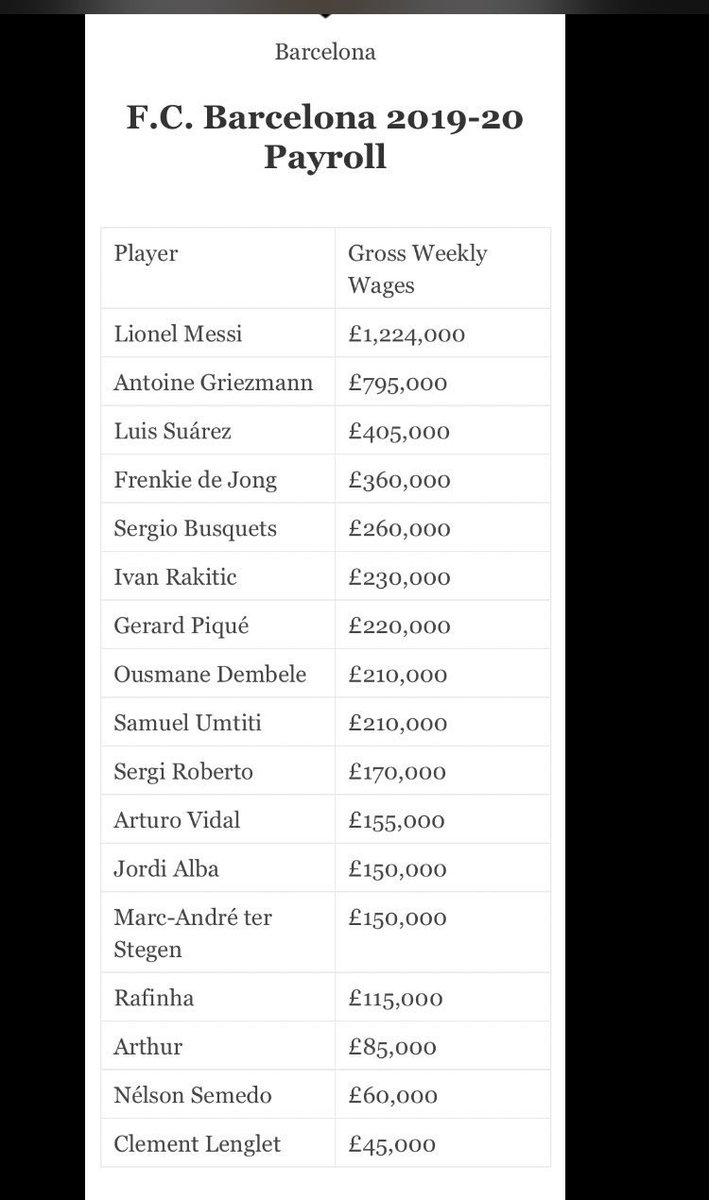 Barcelona

F.C. Barcelona 2019-20 Payroll

| Player | Gross Weekly Wages |
|---|---|
| Lionel Messi | £1,224,000 |
| Antoine Griezmann | £795,000 |
| Luis Suárez | £405,000 |
| Frenkie de Jong | £360,000 |
| Sergio Busquets | £260,000 |
| Ivan Rakitic | £230,000 |
| Gerard Piqué | £220,000 |
| Ousmane Dembele | £210,000 |
| Samuel Umtiti | £210,000 |
| Sergi Roberto | £170,000 |
| Arturo Vidal | £155,000 |
| Jordi Alba | £150,000 |
| Marc-André ter Stegen | £150,000 |
| Rafinha | £115,000 |
| Arthur | £85,000 |
| Nélson Semedo | £60,000 |
| Clement Lenglet | £45,000 |